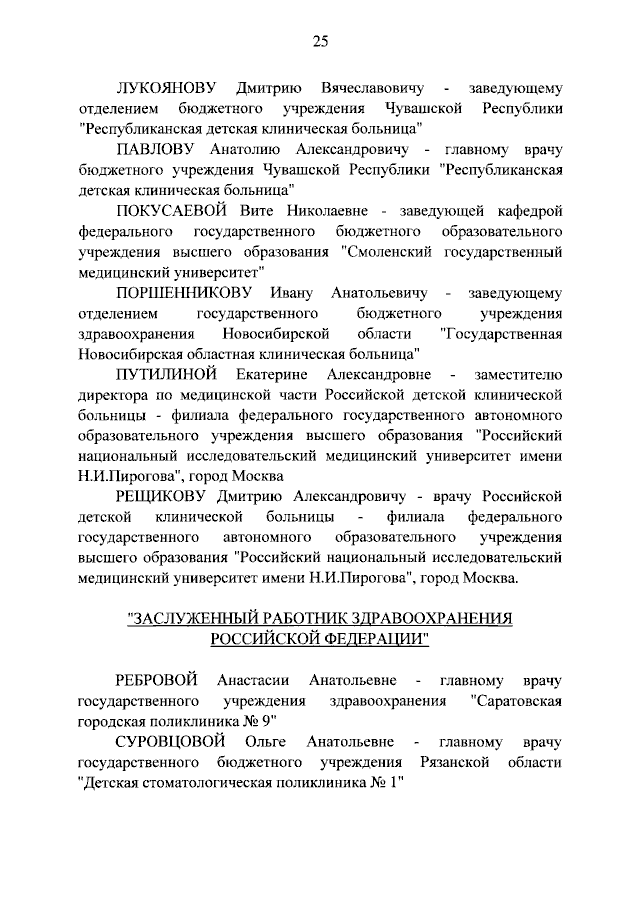 25

ЛУКОЯНОВУ Дмитрию Вячеславовичу - заведующему отделением бюджетного учреждения Чувашской Республики "Республиканская детская клиническая больница"

ПАВЛОВУ Анатолию Александровичу - главному врачу бюджетного учреждения Чувашской Республики "Республиканская детская клиническая больница"

ПОКУСАЕВОЙ Вите Николаевне - заведующей кафедрой федерального государственного бюджетного образовательного учреждения высшего образования "Смоленский государственный медицинский университет"

ПОРШЕННИКОВУ Ивану Анатольевичу - заведующему отделением государственного бюджетного учреждения здравоохранения Новосибирской области "Государственная Новосибирская областная клиническая больница"

ПУТИЛИНОЙ Екатерине Александровне - заместителю директора по медицинской части Российской детской клинической больницы - филиала федерального государственного автономного образовательного учреждения высшего образования "Российский национальный исследовательский медицинский университет имени Н.И.Пирогова", город Москва

РЕЩИКОВУ Дмитрию Александровичу - врачу Российской детской клинической больницы - филиала федерального государственного автономного образовательного учреждения высшего образования "Российский национальный исследовательский медицинский университет имени Н.И.Пирогова", город Москва.

"ЗАСЛУЖЕННЫЙ РАБОТНИК ЗДРАВООХРАНЕНИЯ РОССИЙСКОЙ ФЕДЕРАЦИИ"

РЕБРОВОЙ Анастасии Анатольевне - главному врачу государственного учреждения здравоохранения "Саратовская городская поликлиника № 9"

СУРОВЦОВОЙ Ольге Анатольевне - главному врачу государственного бюджетного учреждения Рязанской области "Детская стоматологическая поликлиника № 1"